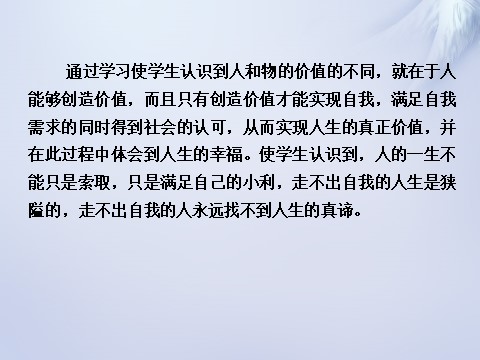 通过学习使学生认识到人和物的价值的不同，就在于人能够创造价值，而且只有创造价值才能实现自我，满足自我需求的同时得到社会的认可，从而实现人生的真正价值，并在此过程中体会到人生的幸福。使学生认识到，人的一生不能只是索取，只是满足自己的小利，走不出自我的人生是狭隘的，走不出自我的人永远找不到人生的真谛。